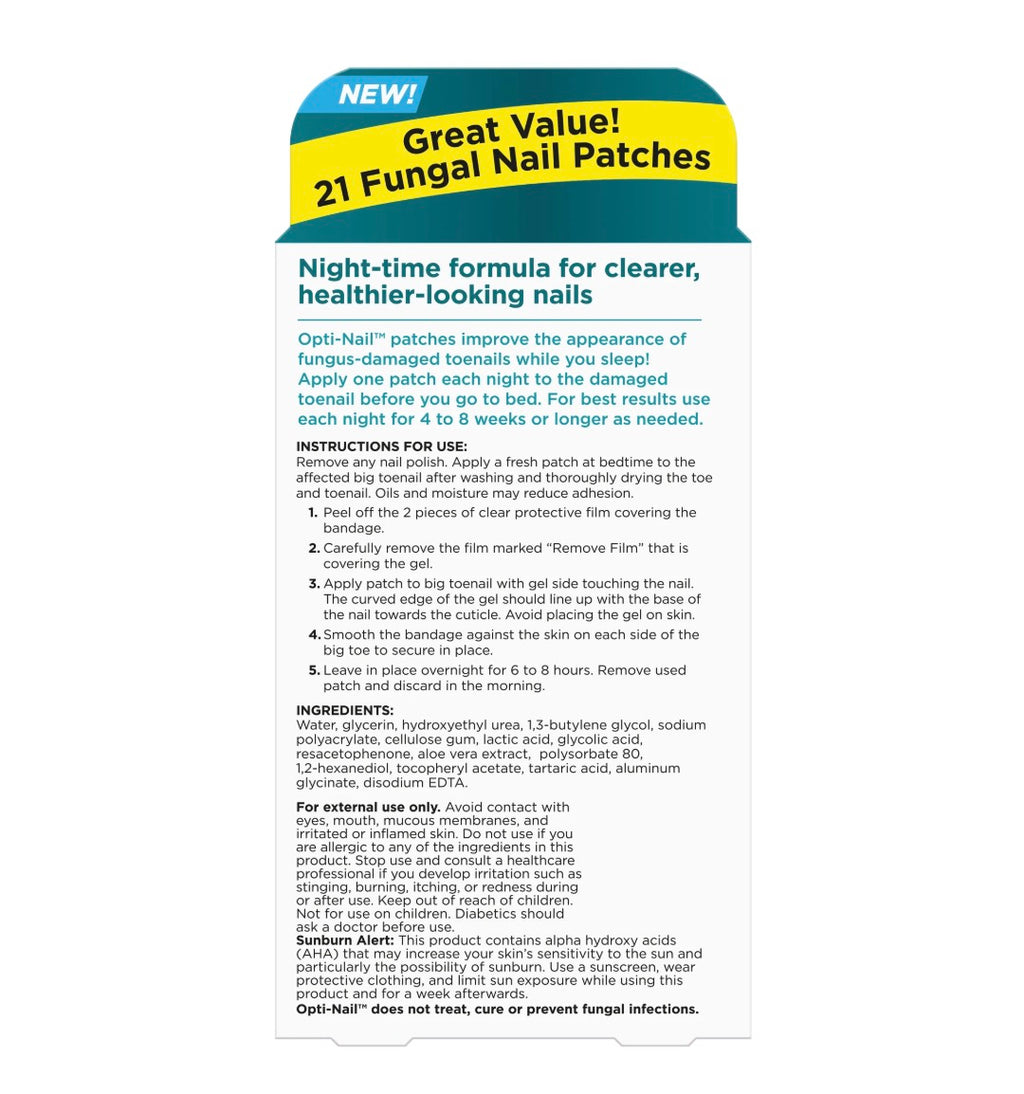 NEW!

Great Value!
21 Fungal Nail Patches

Night-time formula for clearer, healthier-looking nails

Opti-Nail™ patches improve the appearance of fungus-damaged toenails while you sleep! Apply one patch each night to the damaged toenail before you go to bed. For best results use each night for 4 to 8 weeks or longer as needed.

INSTRUCTIONS FOR USE:
Remove any nail polish. Apply a fresh patch at bedtime to the affected big toenail after washing and thoroughly drying the toe and toenail. Oils and moisture may reduce adhesion.

1. Peel off the 2 pieces of clear protective film covering the bandage.
2. Carefully remove the film marked "Remove Film" that is covering the gel.
3. Apply patch to big toenail with gel side touching the nail. The curved edge of the gel should line up with the base of the nail towards the cuticle. Avoid placing the gel on skin.
4. Smooth the bandage against the skin on each side of the big toe to secure in place.
5. Leave in place overnight for 6 to 8 hours. Remove used patch and discard in the morning.

INGREDIENTS:
Water, glycerin, hydroxyethyl urea, 1,3-butylene glycol, sodium polyacrylate, cellulose gum, lactic acid, glycolic acid, resacetophenone, aloe vera extract, polysorbate 80, 1,2-hexanediol, tocopheryl acetate, tartaric acid, aluminum glycinate, disodium EDTA.

For external use only. Avoid contact with eyes, mouth, mucous membranes, and irritated or inflamed skin. Do not use if you are allergic to any of the ingredients in this product. Stop use and consult a healthcare professional if you develop irritation such as stinging, burning, itching, or redness during or after use. Keep out of reach of children. Not for use on children. Diabetics should ask a doctor before use.
Sunburn Alert: This product contains alpha hydroxy acids (AHA) that may increase your skin's sensitivity to the sun and particularly the possibility of sunburn. Use a sunscreen, wear protective clothing, and limit sun exposure while using this product and for a week afterwards.
Opti-Nail™ does not treat, cure or prevent fungal infections.